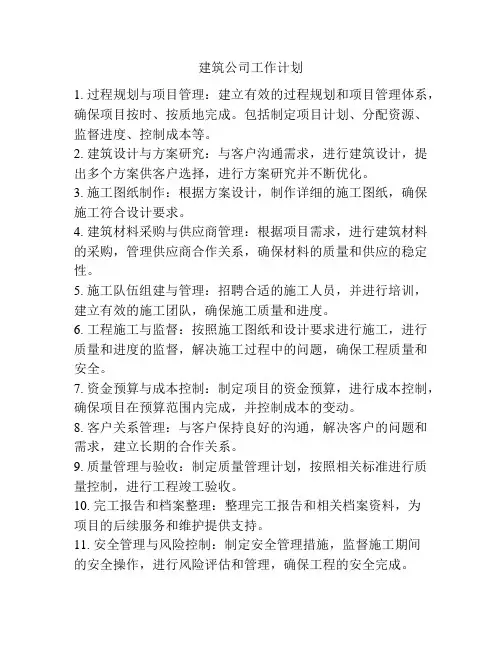 建筑公司工作计划

1. 过程规划与项目管理：建立有效的过程规划和项目管理体系，确保项目按时、按质地完成。包括制定项目计划、分配资源、监督进度、控制成本等。

2. 建筑设计与方案研究：与客户沟通需求，进行建筑设计，提出多个方案供客户选择，进行方案研究并不断优化。

3. 施工图纸制作：根据方案设计，制作详细的施工图纸，确保施工符合设计要求。

4. 建筑材料采购与供应商管理：根据项目需求，进行建筑材料的采购，管理供应商合作关系，确保材料的质量和供应的稳定性。

5. 施工队伍组建与管理：招聘合适的施工人员，并进行培训，建立有效的施工团队，确保施工质量和进度。

6. 工程施工与监督：按照施工图纸和设计要求进行施工，进行质量和进度的监督，解决施工过程中的问题，确保工程质量和安全。

7. 资金预算与成本控制：制定项目的资金预算，进行成本控制，确保项目在预算范围内完成，并控制成本的变动。

8. 客户关系管理：与客户保持良好的沟通，解决客户的问题和需求，建立长期的合作关系。

9. 质量管理与验收：制定质量管理计划，按照相关标准进行质量控制，进行工程竣工验收。

10. 完工报告和档案整理：整理完工报告和相关档案资料，为项目的后续服务和维护提供支持。

11. 安全管理与风险控制：制定安全管理措施，监督施工期间的安全操作，进行风险评估和管理，确保工程的安全完成。